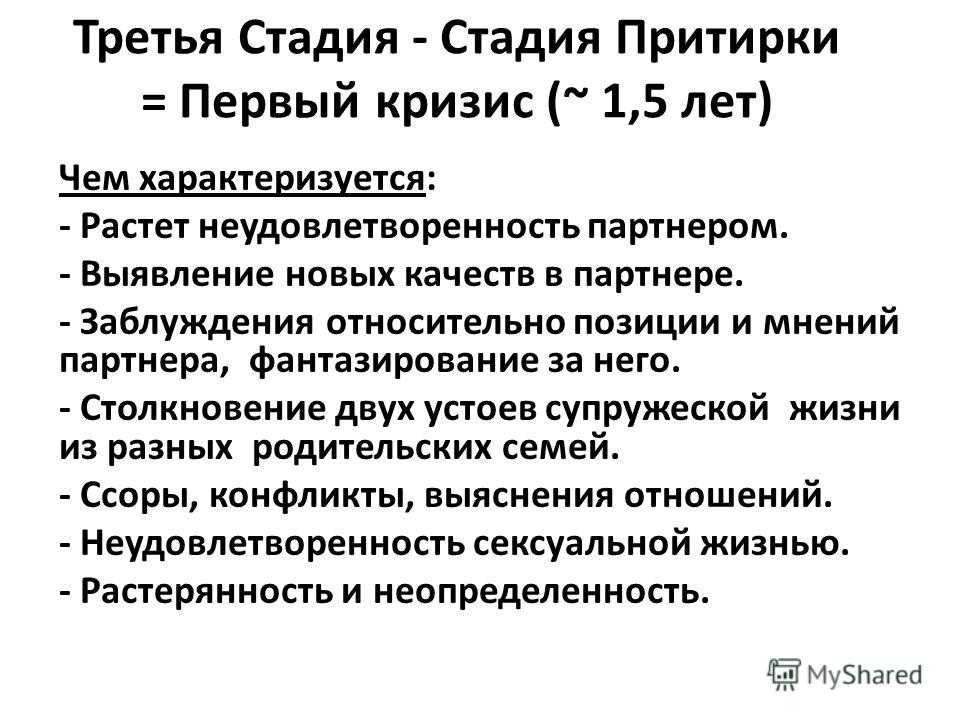 Третья Стадия - Стадия Притирки = Первый кризис (~ 1,5 лет)

Чем характеризуется:
- Растет неудовлетворенность партнером.
- Выявление новых качеств в партнере.
- Заблуждения относительно позиции и мнений партнера, фантазирование за него.
- Столкновение двух устоев супружеской жизни из разных родительских семей.
- Ссоры, конфликты, выяснения отношений.
- Неудовлетворенность сексуальной жизнью.
- Растерянность и неопределенность.

MyShared